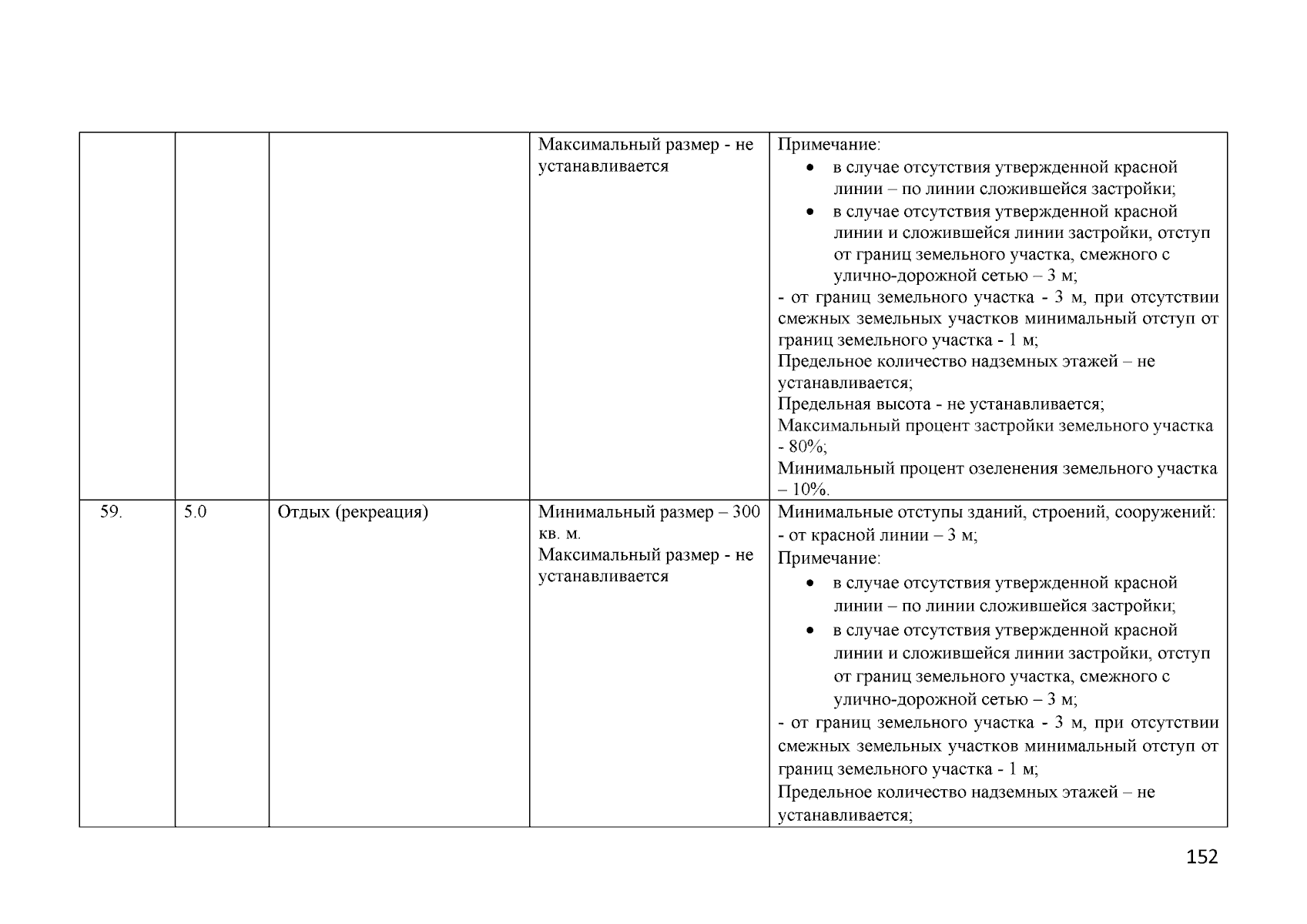 |  |  |  | Максимальный размер - не устанавливается | Примечание: • в случае отсутствия утвержденной красной линии – по линии сложившейся застройки; • в случае отсутствия утвержденной красной линии и сложившейся линии застройки, отступ от границ земельного участка, смежного с улично-дорожной сетью – 3 м; - от границ земельного участка - 3 м, при отсутствии смежных земельных участков минимальный отступ от границ земельного участка - 1 м; Предельное количество надземных этажей – не устанавливается; Предельная высота - не устанавливается; Максимальный процент застройки земельного участка - 80%; Минимальный процент озеленения земельного участка – 10%. |
|---|---|---|---|---|
| 59. | 5.0 | Отдых (рекреация) | Минимальный размер – 300 кв. м. Максимальный размер - не устанавливается | Минимальные отступы зданий, строений, сооружений: - от красной линии – 3 м; Примечание: • в случае отсутствия утвержденной красной линии – по линии сложившейся застройки; • в случае отсутствия утвержденной красной линии и сложившейся линии застройки, отступ от границ земельного участка, смежного с улично-дорожной сетью – 3 м; - от границ земельного участка - 3 м, при отсутствии смежных земельных участков минимальный отступ от границ земельного участка - 1 м; Предельное количество надземных этажей – не устанавливается; |

152